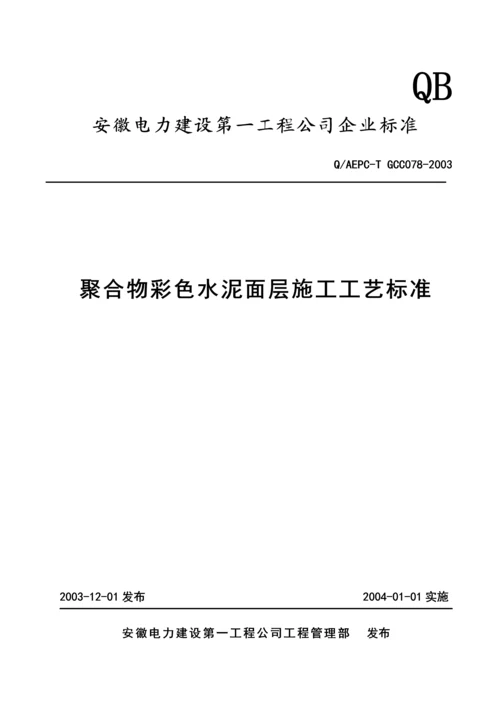 QB

安徽电力建设第一工程公司企业标准

Q/AEPC-T GCC078-2003

聚合物彩色水泥面层施工工艺标准

2003-12-01 发布

2004-01-01 实施

安徽电力建设第一工程公司工程管理部 发布